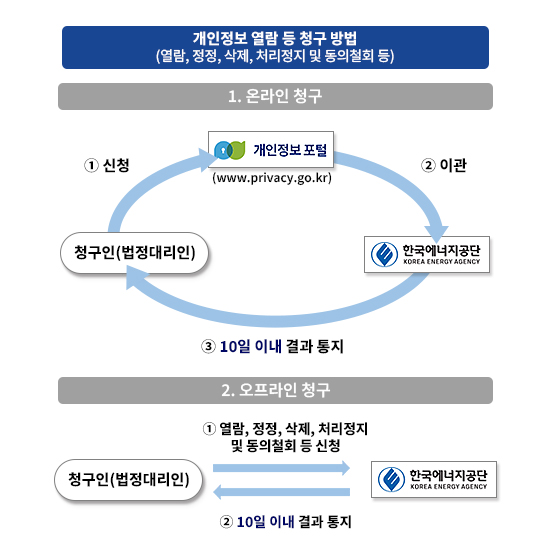 개인정보 열람 등 청구 방법
(열람, 정정, 삭제, 처리정지 및 동의철회 등)

1. 온라인 청구

① 신청

개인정보 포털
(www.privacy.go.kr)

② 이관

청구인(법정대리인)

한국에너지공단
KOREA ENERGY AGENCY

③ 10일 이내 결과 통지

2. 오프라인 청구

① 열람, 정정, 삭제, 처리정지 및 동의철회 등 신청

청구인(법정대리인)

한국에너지공단
KOREA ENERGY AGENCY

② 10일 이내 결과 통지